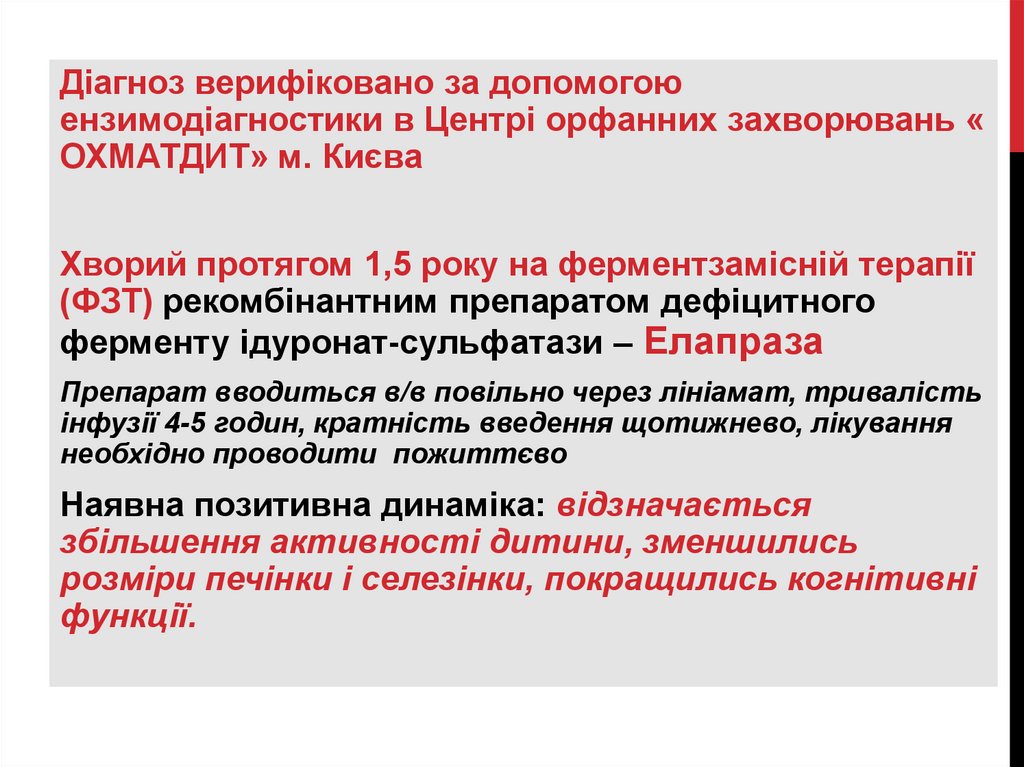 Діагноз верифіковано за допомогою ензимодіагностики в Центрі орфанних захворювань « ОХМАТДИТ» м. Києва

Хворий протягом 1,5 року на ферментзамісній терапії (ФЗТ) рекомбінантним препаратом дефіцитного ферменту ідуронат-сульфатази – Елапраза

Препарат вводиться в/в повільно через лініамат, тривалість інфузії 4-5 годин, кратність введення щотижнево, лікування необхідно проводити пожиттєво

Наявна позитивна динаміка: відзначається збільшення активності дитини, зменшились розміри печінки і селезінки, покращились когнітивні функції.